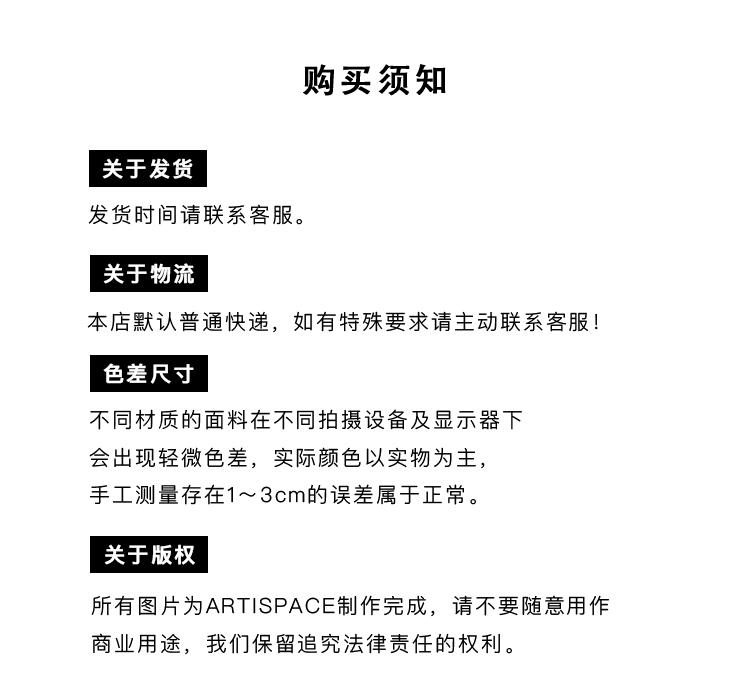 购买须知

关于发货

发货时间请联系客服。

关于物流

本店默认普通快递，如有特殊要求请主动联系客服！

色差尺寸

不同材质的面料在不同拍摄设备及显示器下会出现轻微色差，实际颜色以实物为主，手工测量存在1～3cm的误差属于正常。

关于版权

所有图片为ARTISPACE制作完成，请不要随意用作商业用途，我们保留追究法律责任的权利。